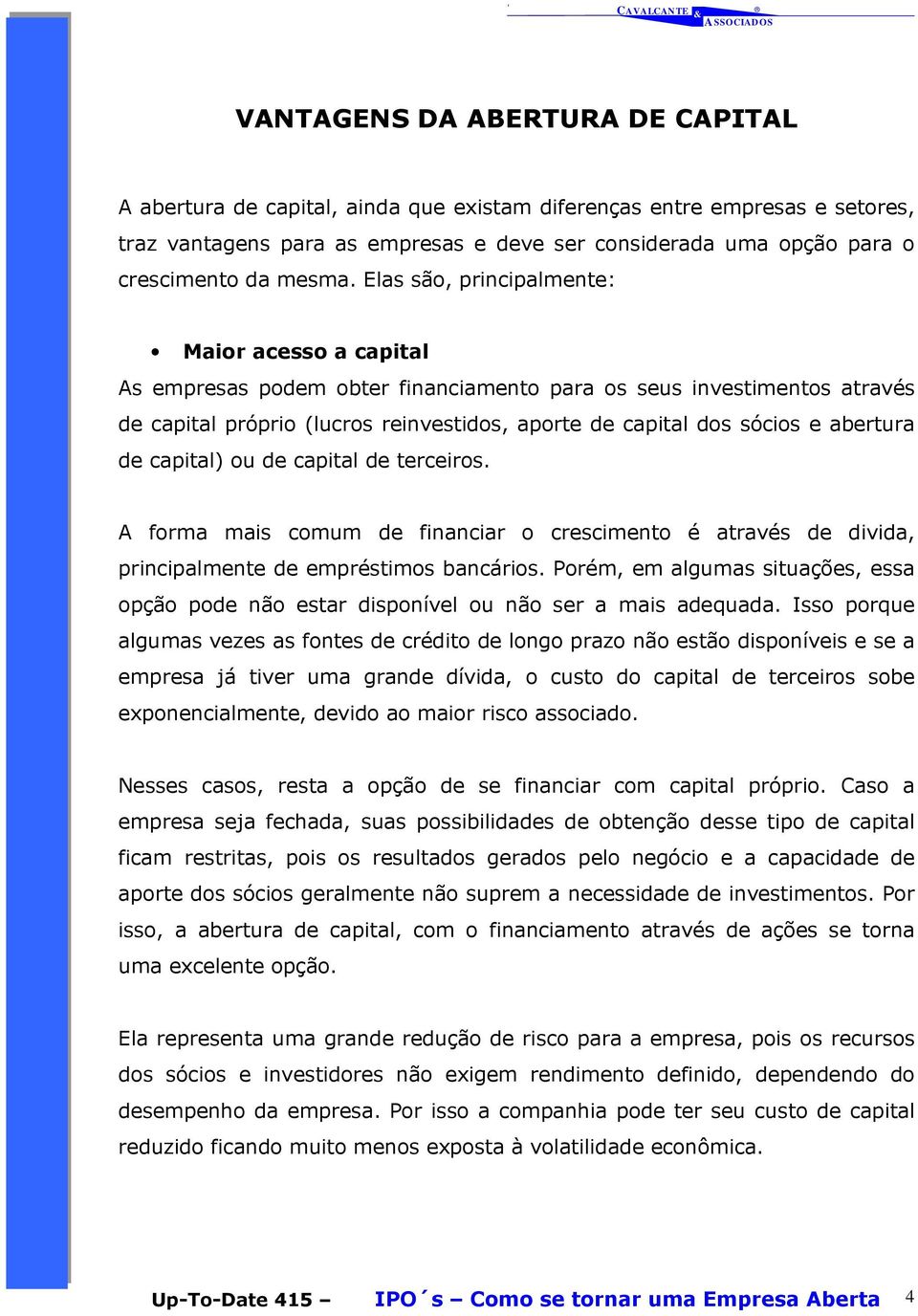 CAVALCANTE & ASSOCIADOS ®

VANTAGENS DA ABERTURA DE CAPITAL

A abertura de capital, ainda que existam diferenças entre empresas e setores, traz vantagens para as empresas e deve ser considerada uma opção para o crescimento da mesma. Elas são, principalmente:

• Maior acesso a capital

As empresas podem obter financiamento para os seus investimentos através de capital próprio (lucros reinvestidos, aporte de capital dos sócios e abertura de capital) ou de capital de terceiros.

A forma mais comum de financiar o crescimento é através de divida, principalmente de empréstimos bancários. Porém, em algumas situações, essa opção pode não estar disponível ou não ser a mais adequada. Isso porque algumas vezes as fontes de crédito de longo prazo não estão disponíveis e se a empresa já tiver uma grande dívida, o custo do capital de terceiros sobe exponencialmente, devido ao maior risco associado.

Nesses casos, resta a opção de se financiar com capital próprio. Caso a empresa seja fechada, suas possibilidades de obtenção desse tipo de capital ficam restritas, pois os resultados gerados pelo negócio e a capacidade de aporte dos sócios geralmente não suprem a necessidade de investimentos. Por isso, a abertura de capital, com o financiamento através de ações se torna uma excelente opção.

Ela representa uma grande redução de risco para a empresa, pois os recursos dos sócios e investidores não exigem rendimento definido, dependendo do desempenho da empresa. Por isso a companhia pode ter seu custo de capital reduzido ficando muito menos exposta à volatilidade econômica.

Up-To-Date 415 – IPO´s – Como se tornar uma Empresa Aberta 4